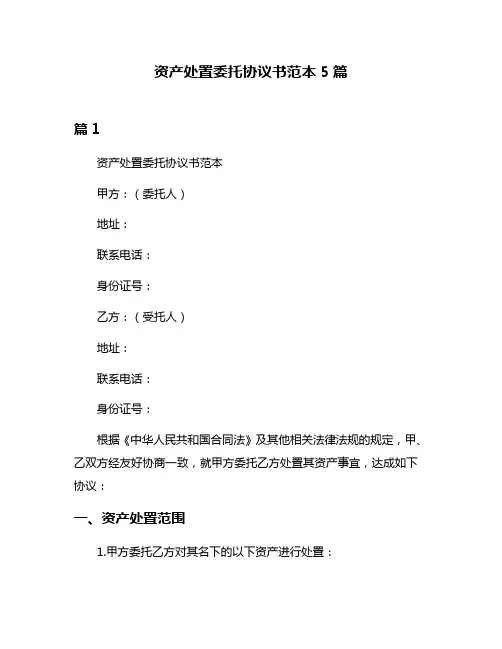 资产处置委托协议书范本 5 篇

篇 1

资产处置委托协议书范本

甲方：（委托人）

地址：

联系电话：

身份证号：

乙方：（受托人）

地址：

联系电话：

身份证号：

根据《中华人民共和国合同法》及其他相关法律法规的规定，甲、乙双方经友好协商一致，就甲方委托乙方处置其资产事宜，达成如下协议：

一、资产处置范围

1.甲方委托乙方对其名下的以下资产进行处置：